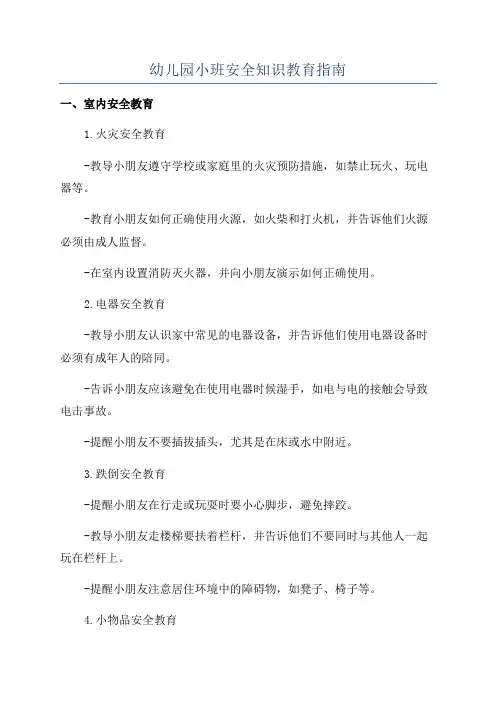 幼儿园小班安全知识教育指南

一、室内安全教育

1.火灾安全教育

-教导小朋友遵守学校或家庭里的火灾预防措施，如禁止玩火、玩电器等。

-教育小朋友如何正确使用火源，如火柴和打火机，并告诉他们火源必须由成人监督。

-在室内设置消防灭火器，并向小朋友演示如何正确使用。

2.电器安全教育

-教导小朋友认识家中常见的电器设备，并告诉他们使用电器设备时必须有成年人的陪同。

-告诉小朋友应该避免在使用电器时候湿手，如电与电的接触会导致电击事故。

-提醒小朋友不要插拔插头，尤其是在床或水中附近。

3.跌倒安全教育

-提醒小朋友在行走或玩耍时要小心脚步，避免摔跤。

-教导小朋友走楼梯要扶着栏杆，并告诉他们不要同时与其他人一起玩在栏杆上。

-提醒小朋友注意居住环境中的障碍物，如凳子、椅子等。

4.小物品安全教育